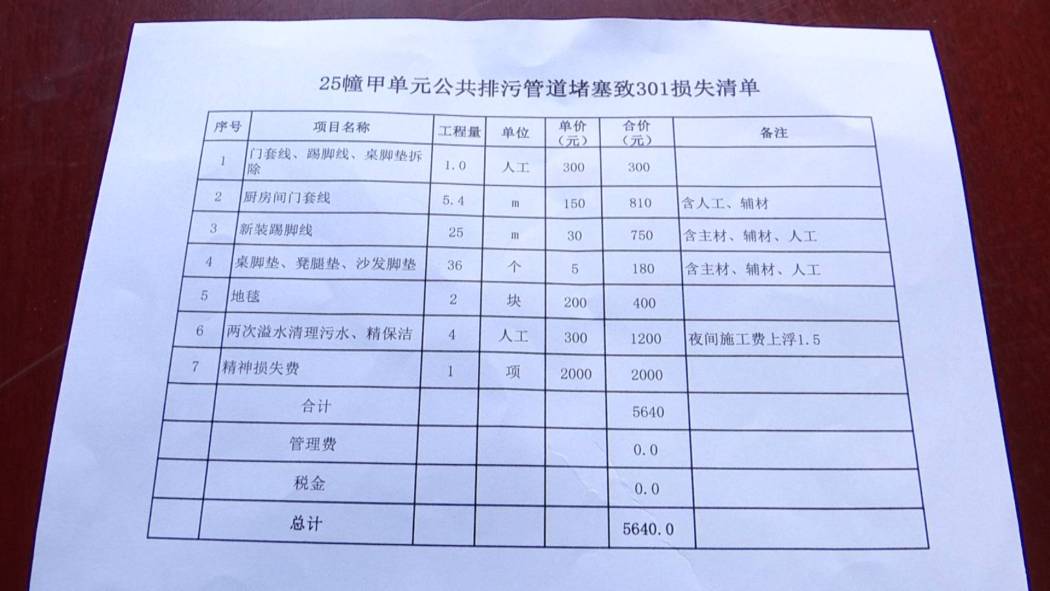 25幢甲单元公共排污管道堵塞致301损失清单

| 序号 | 项目名称 | 工程量 | 单位 | 单价（元） | 合价（元） | 备注 |
|---|---|---|---|---|---|---|
| 1 | 门套线、踢脚线、桌脚垫拆除 | 1.0 | 人工 | 300 | 300 | |
| 2 | 厨房间门套线 | 5.4 | m | 150 | 810 | 含人工、辅材 |
| 3 | 新装踢脚线 | 25 | m | 30 | 750 | 含主材、辅材、人工 |
| 4 | 桌脚垫、凳腿垫、沙发脚垫 | 36 | 个 | 5 | 180 | 含主材、辅材、人工 |
| 5 | 地毯 | 2 | 块 | 200 | 400 | |
| 6 | 两次溢水清理污水、精保洁 | 4 | 人工 | 300 | 1200 | 夜间施工费上浮1.5 |
| 7 | 精神损失费 | 1 | 项 | 2000 | 2000 | |
| | 合计 | | | | 5640 | |
| | 管理费 | | | | 0.0 | |
| | 税金 | | | | 0.0 | |
| | 总计 | | | | 5640.0 | |